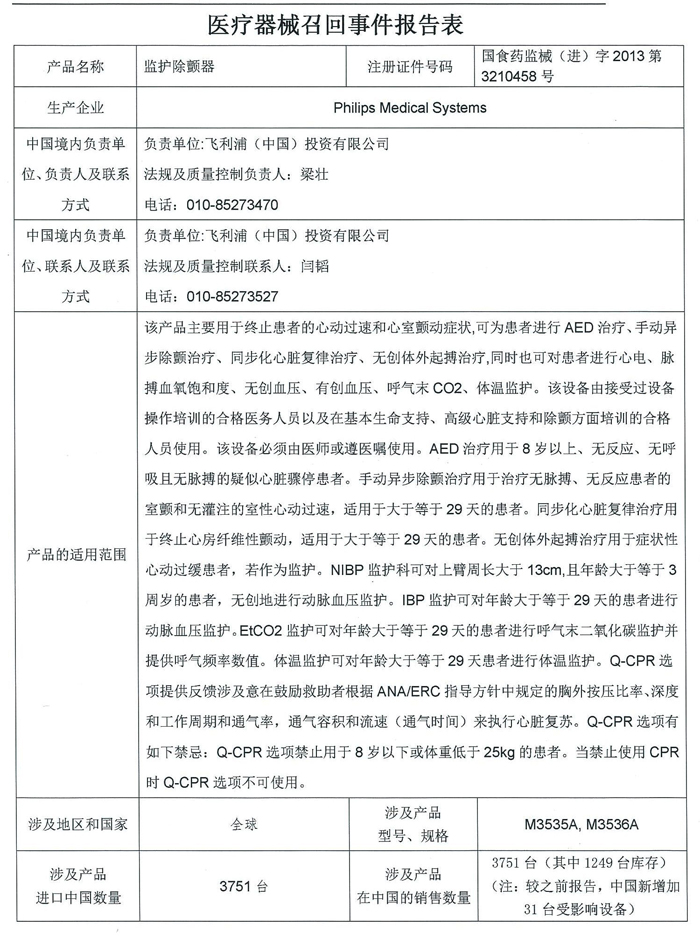 医疗器械召回事件报告表

| 产品名称 | 监护除颤器 | 注册证件号码 | 国食药监械（进）字2013第3210458号 |
|---|---|---|---|
| 生产企业 | Philips Medical Systems | | |
| 中国境内负责单位、负责人及联系方式 | 负责单位:飞利浦（中国）投资有限公司 法规及质量控制负责人：梁壮 电话：010-85273470 | | |
| 中国境内负责单位、联系人及联系方式 | 负责单位:飞利浦（中国）投资有限公司 法规及质量控制联系人：闫韬 电话：010-85273527 | | |
| 产品的适用范围 | 该产品主要用于终止患者的心动过速和心室颤动症状,可为患者进行AED治疗、手动异步除颤治疗、同步化心脏复律治疗、无创体外起搏治疗,同时也可对患者进行心电、脉搏血氧饱和度、无创血压、有创血压、呼气末CO2、体温监护。该设备由接受过设备操作培训的合格医务人员以及在基本生命支持、高级心脏支持和除颤方面培训的合格人员使用。该设备必须由医师或遵医嘱使用。AED治疗用于8岁以上、无反应、无呼吸且无脉搏的疑似心脏骤停患者。手动异步除颤治疗用于治疗无脉搏、无反应患者的室颤和无灌注的室性心动过速，适用于大于等于29天的患者。同步化心脏复律治疗用于终止心房纤维性颤动，适用于大于等于29天的患者。无创体外起搏治疗用于症状性心动过缓患者，若作为监护。NIBP监护科可对上臂周长大于13cm,且年龄大于等于3周岁的患者，无创地进行动脉血压监护。IBP监护可对年龄大于等于29天的患者进行动脉血压监护。EtCO2监护可对年龄大于等于29天的患者进行呼气末二氧化碳监护并提供呼气频率数值。体温监护可对年龄大于等于29天患者进行体温监护。Q-CPR选项提供反馈涉及意在鼓励救助者根据ANA/ERC指导方针中规定的胸外按压比率、深度和工作周期和通气率，通气容积和流速（通气时间）来执行心脏复苏。Q-CPR选项有如下禁忌：Q-CPR选项禁止用于8岁以下或体重低于25kg的患者。当禁止使用CPR时Q-CPR选项不可使用。 | | |
| 涉及地区和国家 | 全球 | 涉及产品型号、规格 | M3535A, M3536A |
| 涉及产品进口中国数量 | 3751台 | 涉及产品在中国的销售数量 | 3751台（其中1249台库存）（注：较之前报告，中国新增加31台受影响设备） |